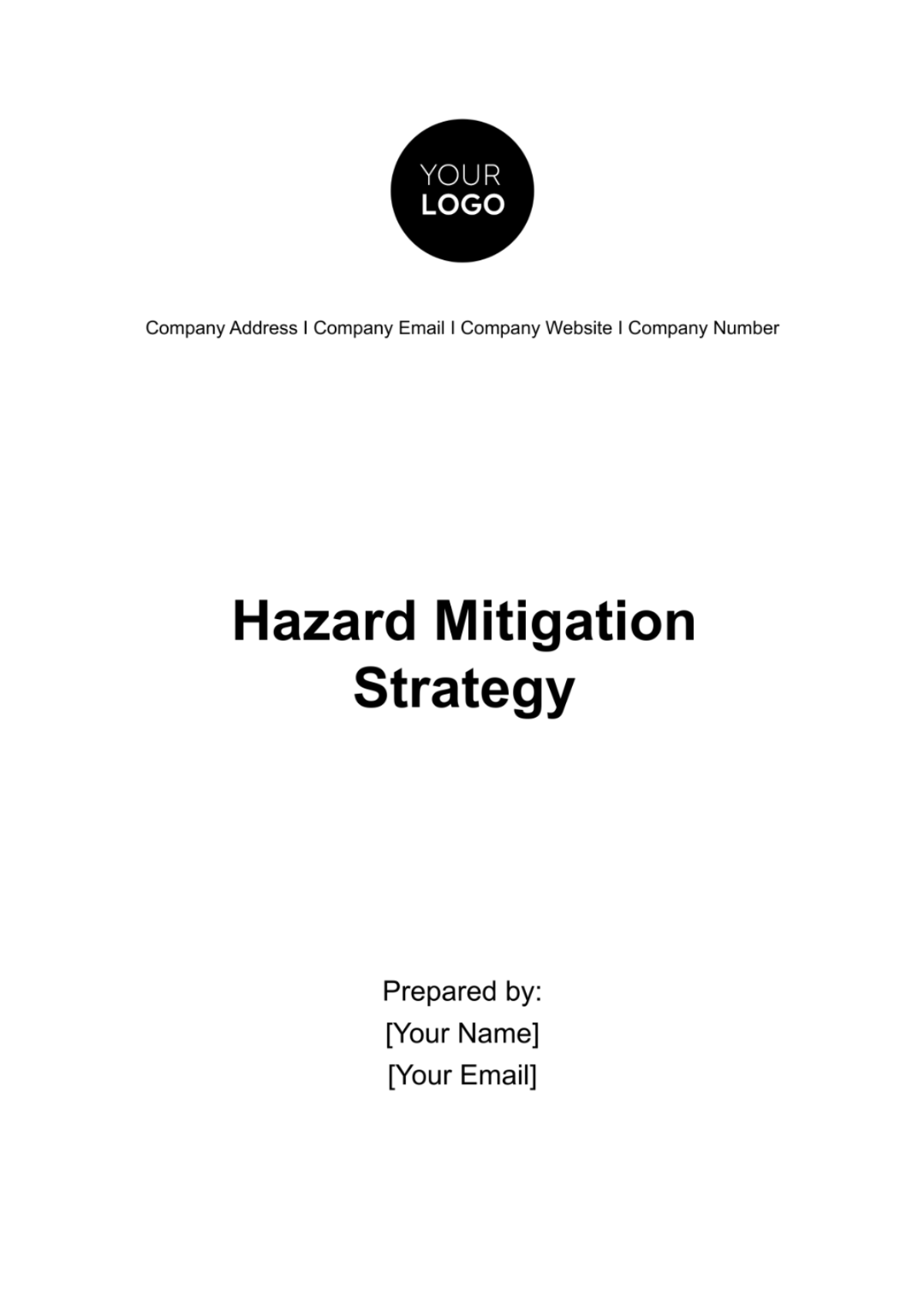 YOUR
LOGO

Company Address I Company Email I Company Website I Company Number

Hazard Mitigation Strategy

Prepared by:
[Your Name]
[Your Email]